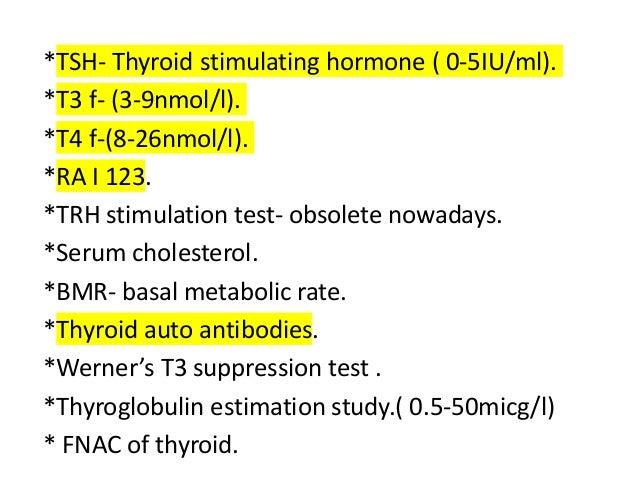 *TSH- Thyroid stimulating hormone ( 0-5IU/ml).

*T3 f- (3-9nmol/l).

*T4 f-(8-26nmol/l).

*RA I 123.

*TRH stimulation test- obsolete nowadays.

*Serum cholesterol.

*BMR- basal metabolic rate.

*Thyroid auto antibodies.

*Werner's T3 suppression test .

*Thyroglobulin estimation study.( 0.5-50micg/l)

* FNAC of thyroid.